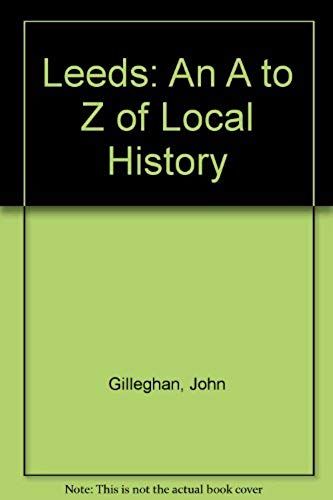 Leeds: An A to Z of Local History

Gilleghan, John

Note: This is not the actual book cover